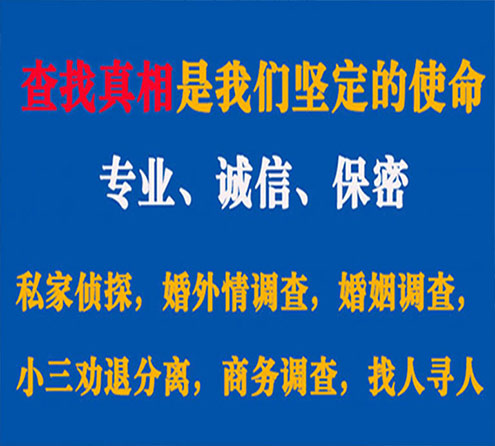 查找真相是我们坚定的使命

专业、诚信、保密

私家侦探，婚外情调查，婚姻调查，

小三劝退分离，商务调查，找人寻人